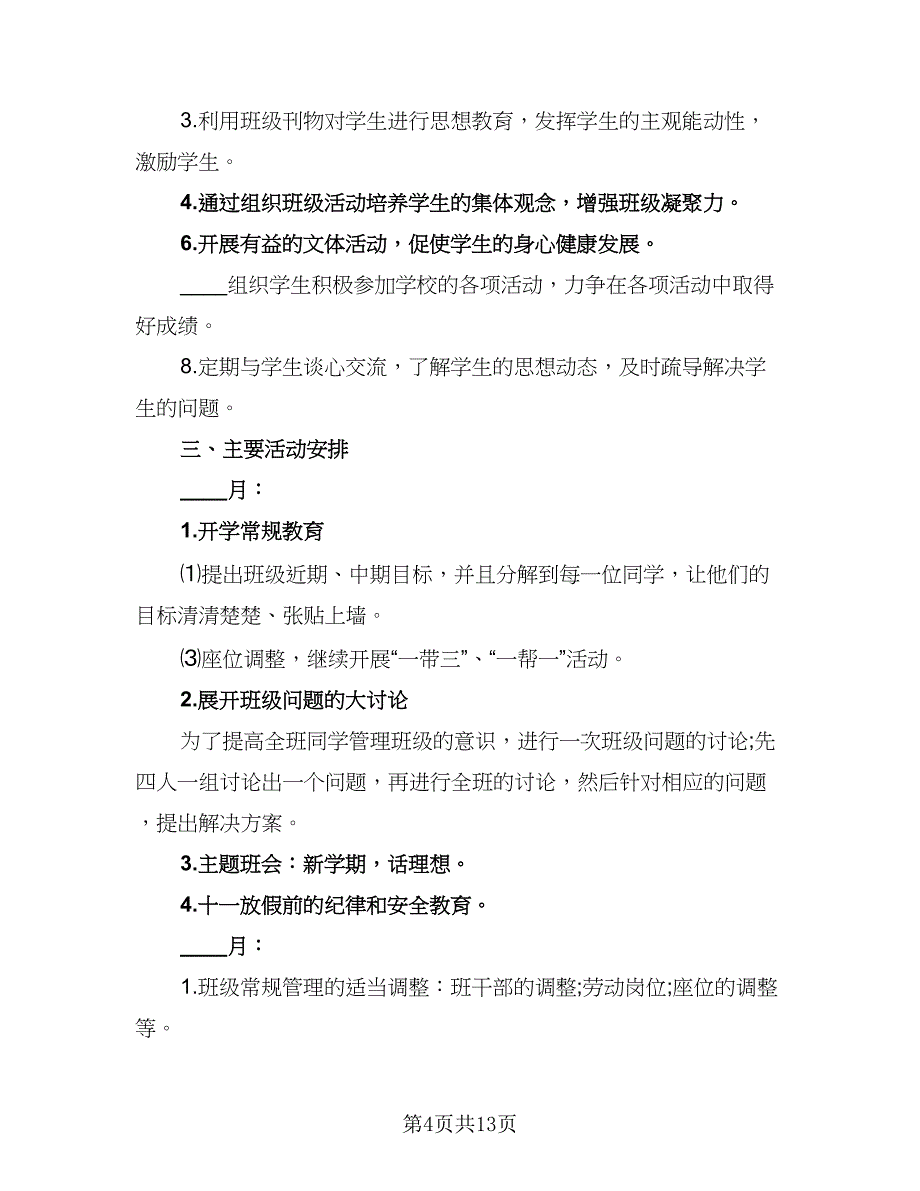 3.利用班级刊物对学生进行思想教育，发挥学生的主观能动性，激励学生。

4.通过组织班级活动培养学生的集体观念，增强班级凝聚力。

6.开展有益的文体活动，促使学生的身心健康发展。

____组织学生积极参加学校的各项活动，力争在各项活动中取得好成绩。

8.定期与学生谈心交流，了解学生的思想动态，及时疏导解决学生的问题。

三、主要活动安排

____月：

1.开学常规教育

⑴提出班级近期、中期目标，并且分解到每一位同学，让他们的目标清清楚楚、张贴上墙。

⑶座位调整，继续开展“一带三”、“一帮一”活动。

2.展开班级问题的大讨论

为了提高全班同学管理班级的意识，进行一次班级问题的讨论;先四人一组讨论出一个问题，再进行全班的讨论，然后针对相应的问题，提出解决方案。

3.主题班会：新学期，话理想。

4.十一放假前的纪律和安全教育。

____月：

1.班级常规管理的适当调整：班干部的调整;劳动岗位;座位的调整等。

第4页共13页